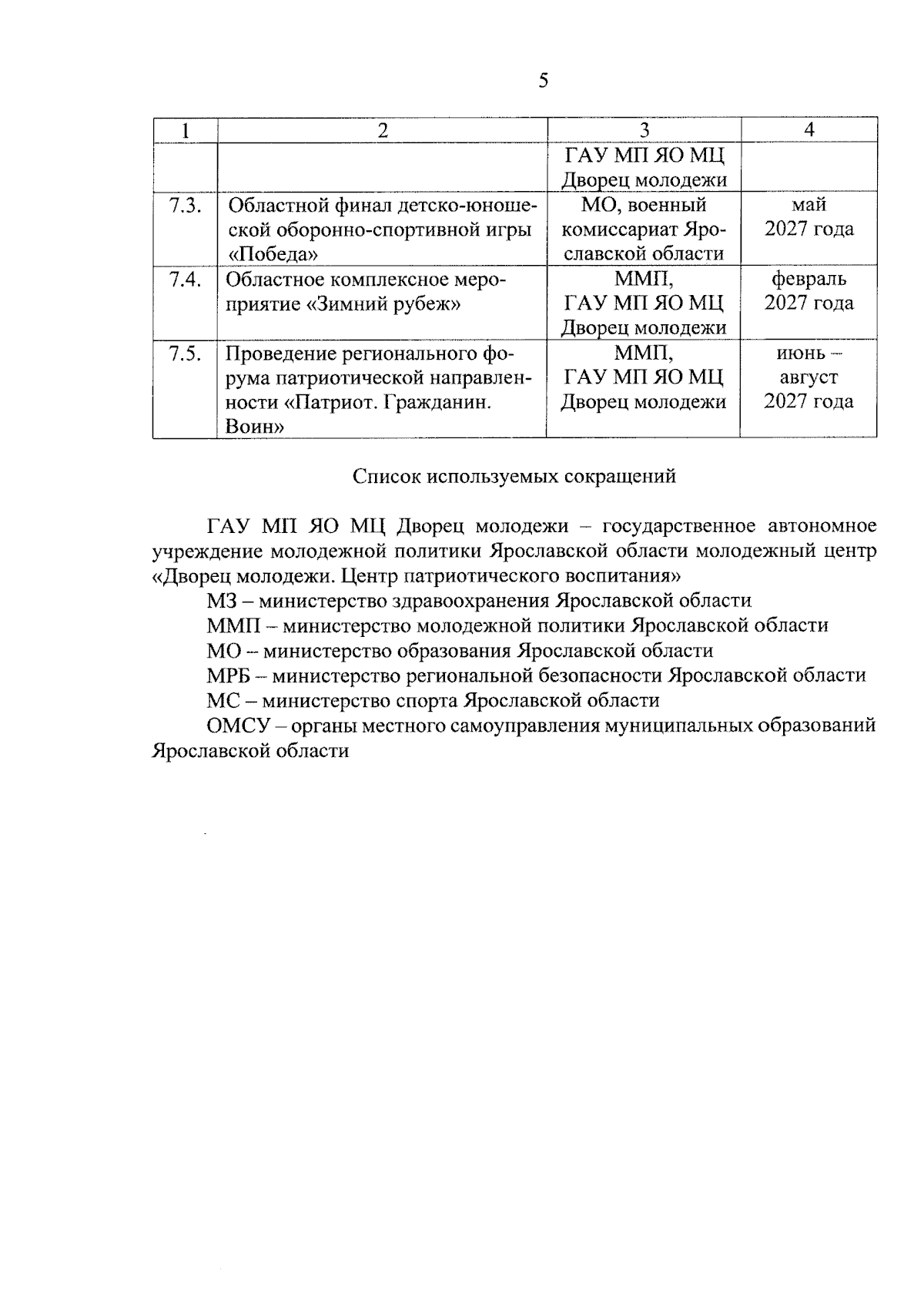 5

| 1 | 2 | 3 | 4 |
|---|---|---|---|
| | | ГАУ МП ЯО МЦ Дворец молодежи | |
| 7.3. | Областной финал детско-юношеской оборонно-спортивной игры «Победа» | МО, военный комиссариат Ярославской области | май 2027 года |
| 7.4. | Областное комплексное мероприятие «Зимний рубеж» | ММП, ГАУ МП ЯО МЦ Дворец молодежи | февраль 2027 года |
| 7.5. | Проведение регионального форума патриотической направленности «Патриот. Гражданин. Воин» | ММП, ГАУ МП ЯО МЦ Дворец молодежи | июнь – август 2027 года |

Список используемых сокращений

ГАУ МП ЯО МЦ Дворец молодежи – государственное автономное учреждение молодежной политики Ярославской области молодежный центр «Дворец молодежи. Центр патриотического воспитания»

МЗ – министерство здравоохранения Ярославской области

ММП – министерство молодежной политики Ярославской области

МО – министерство образования Ярославской области

МРБ – министерство региональной безопасности Ярославской области

МС – министерство спорта Ярославской области

ОМСУ – органы местного самоуправления муниципальных образований Ярославской области